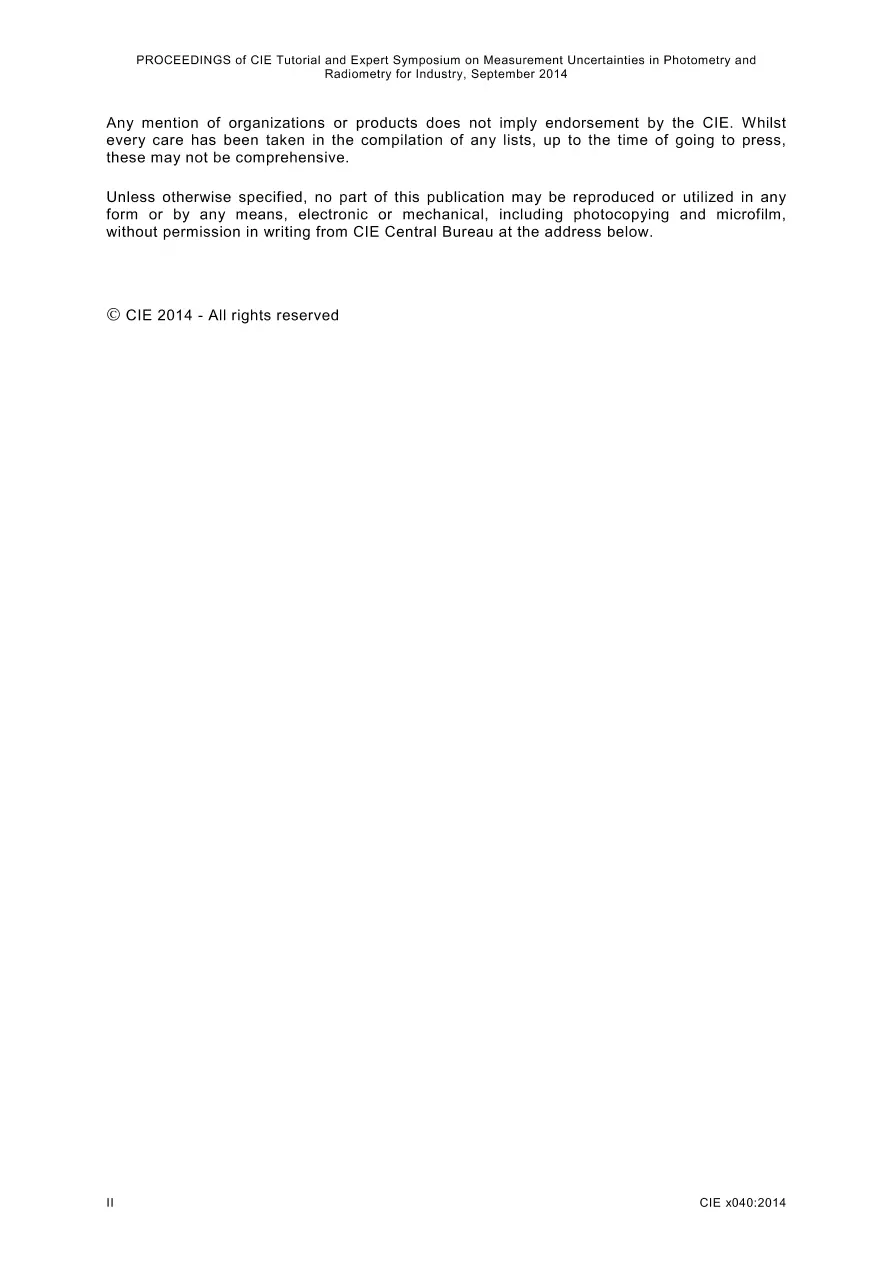 PROCEEDINGS of CIE Tutorial and Expert Symposium on Measurement Uncertainties in Photometry and Radiometry for Industry, September 2014

Any mention of organizations or products does not imply endorsement by the CIE. Whilst every care has been taken in the compilation of any lists, up to the time of going to press, these may not be comprehensive.

Unless otherwise specified, no part of this publication may be reproduced or utilized in any form or by any means, electronic or mechanical, including photocopying and microfilm, without permission in writing from CIE Central Bureau at the address below.

© CIE 2014 - All rights reserved

II

CIE x040:2014